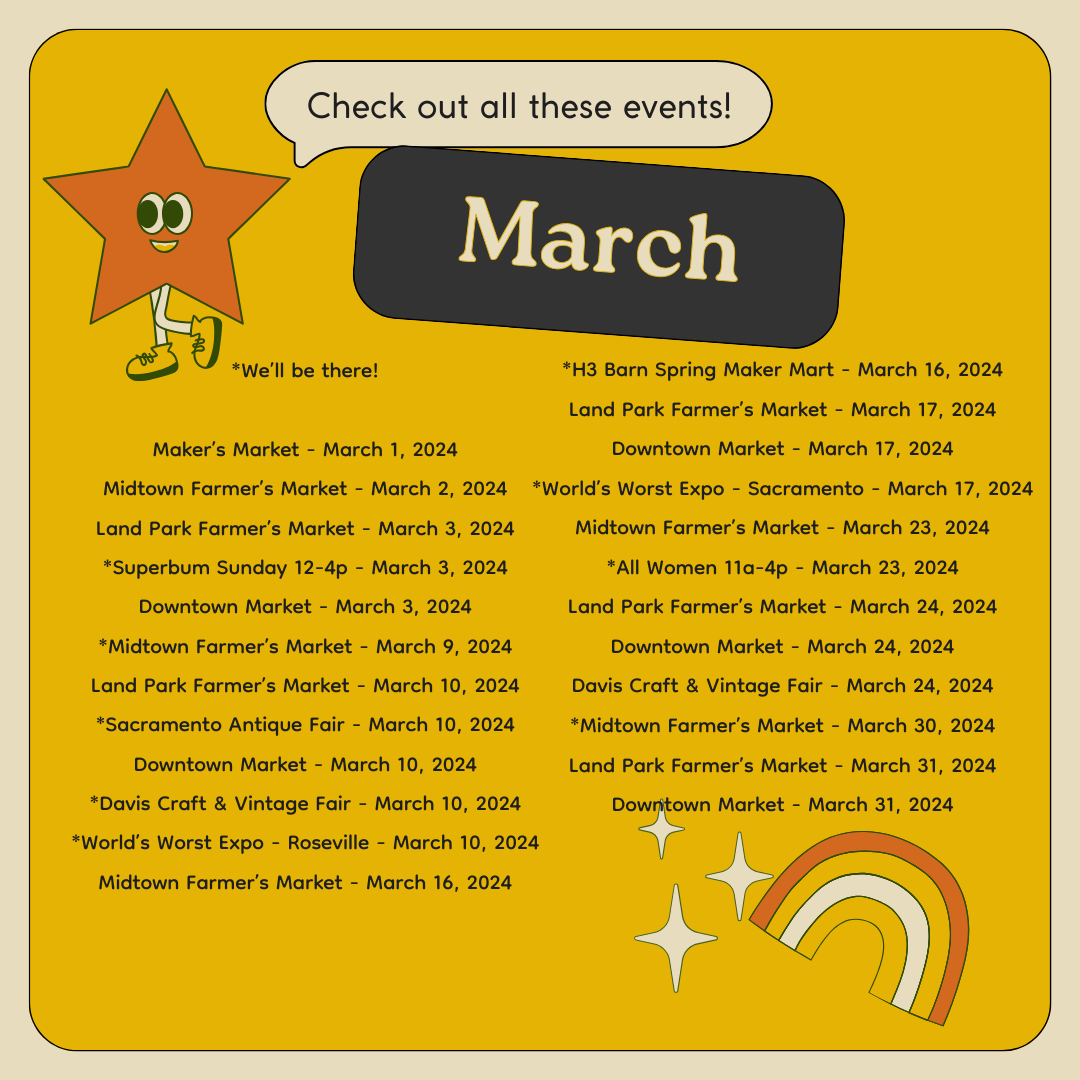 Check out all these events!

March

*We'll be there!

Maker's Market - March 1, 2024
Midtown Farmer's Market - March 2, 2024
Land Park Farmer's Market - March 3, 2024
*Superbum Sunday 12-4p - March 3, 2024
Downtown Market - March 3, 2024
*Midtown Farmer's Market - March 9, 2024
Land Park Farmer's Market - March 10, 2024
*Sacramento Antique Fair - March 10, 2024
Downtown Market - March 10, 2024
*Davis Craft & Vintage Fair - March 10, 2024
*World's Worst Expo - Roseville - March 10, 2024
Midtown Farmer's Market - March 16, 2024

*H3 Barn Spring Maker Mart - March 16, 2024
Land Park Farmer's Market - March 17, 2024
Downtown Market - March 17, 2024
*World's Worst Expo - Sacramento - March 17, 2024
Midtown Farmer's Market - March 23, 2024
*All Women 11a-4p - March 23, 2024
Land Park Farmer's Market - March 24, 2024
Downtown Market - March 24, 2024
Davis Craft & Vintage Fair - March 24, 2024
*Midtown Farmer's Market - March 30, 2024
Land Park Farmer's Market - March 31, 2024
Downtown Market - March 31, 2024